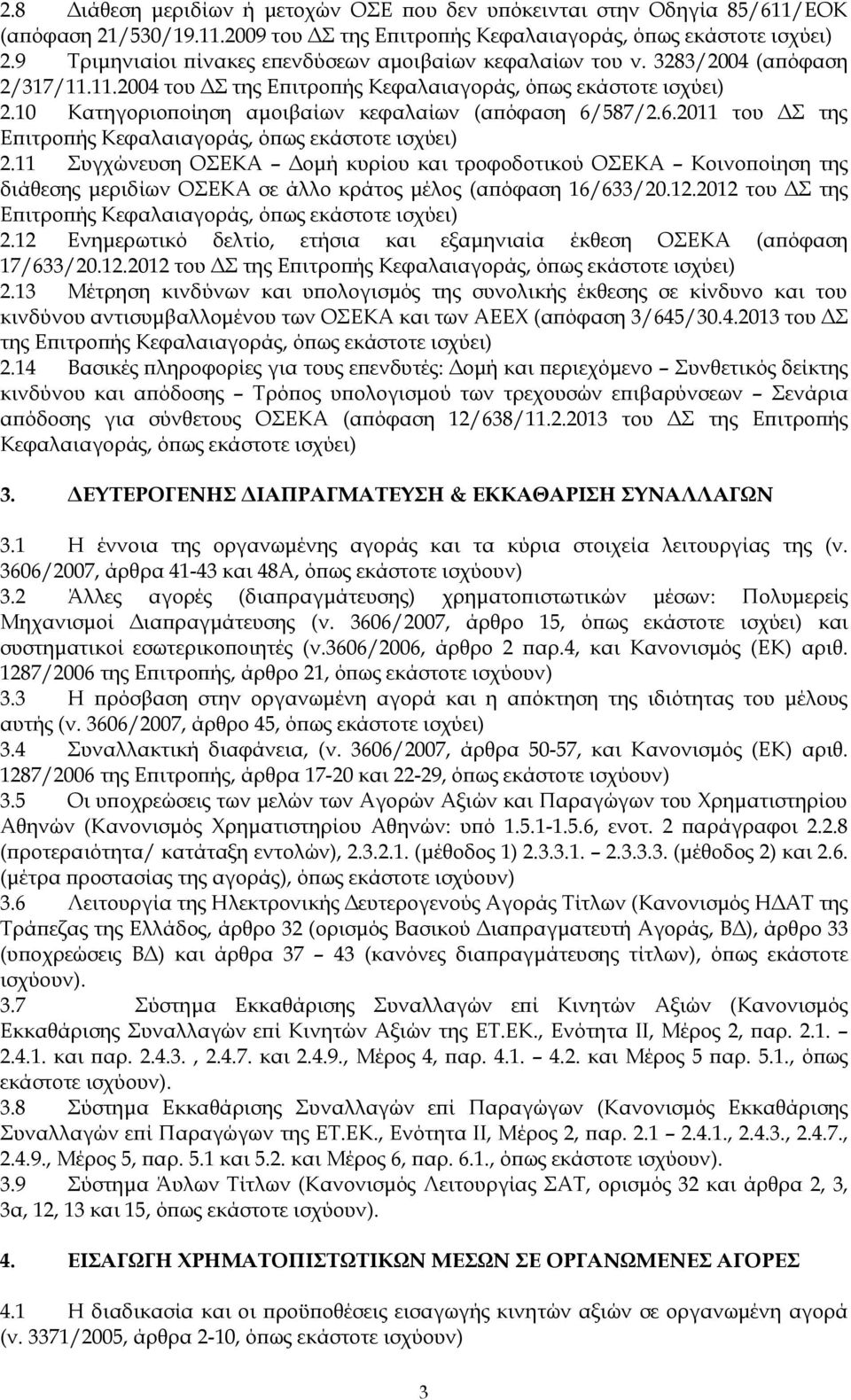 2.8 Διάθεση μεριδίων ή μετοχών ΟΣΕ που δεν υπόκεινται στην Οδηγία 85/611/ΕΟΚ (απόφαση 21/530/19.11.2009 του ΔΣ της Επιτροπής Κεφαλαιαγοράς, όπως εκάστοτε ισχύει)
2.9 Τριμηνιαίοι πίνακες επενδύσεων αμοιβαίων κεφαλαίων του ν. 3283/2004 (απόφαση 2/317/11.11.2004 του ΔΣ της Επιτροπής Κεφαλαιαγοράς, όπως εκάστοτε ισχύει)
2.10 Κατηγοριοποίηση αμοιβαίων κεφαλαίων (απόφαση 6/587/2.6.2011 του ΔΣ της Επιτροπής Κεφαλαιαγοράς, όπως εκάστοτε ισχύει)
2.11 Συγχώνευση ΟΣΕΚΑ – Δομή κυρίου και τροφοδοτικού ΟΣΕΚΑ – Κοινοποίηση της διάθεσης μεριδίων ΟΣΕΚΑ σε άλλο κράτος μέλος (απόφαση 16/633/20.12.2012 του ΔΣ της Επιτροπής Κεφαλαιαγοράς, όπως εκάστοτε ισχύει)
2.12 Ενημερωτικό δελτίο, ετήσια και εξαμηνιαία έκθεση ΟΣΕΚΑ (απόφαση 17/633/20.12.2012 του ΔΣ της Επιτροπής Κεφαλαιαγοράς, όπως εκάστοτε ισχύει)
2.13 Μέτρηση κινδύνων και υπολογισμός της συνολικής έκθεσης σε κίνδυνο και του κινδύνου αντισυμβαλλομένου των ΟΣΕΚΑ και των ΑΕΕΧ (απόφαση 3/645/30.4.2013 του ΔΣ της Επιτροπής Κεφαλαιαγοράς, όπως εκάστοτε ισχύει)
2.14 Βασικές πληροφορίες για τους επενδυτές: Δομή και περιεχόμενο – Συνθετικός δείκτης κινδύνου και απόδοσης – Τρόπος υπολογισμού των τρεχουσών επιβαρύνσεων – Σενάρια απόδοσης για σύνθετους ΟΣΕΚΑ (απόφαση 12/638/11.2.2013 του ΔΣ της Επιτροπής Κεφαλαιαγοράς, όπως εκάστοτε ισχύει)

3. ΔΕΥΤΕΡΟΓΕΝΗΣ ΔΙΑΠΡΑΓΜΑΤΕΥΣΗ & ΕΚΚΑΘΑΡΙΣΗ ΣΥΝΑΛΛΑΓΩΝ

3.1 Η έννοια της οργανωμένης αγοράς και τα κύρια στοιχεία λειτουργίας της (ν. 3606/2007, άρθρα 41-43 και 48Α, όπως εκάστοτε ισχύουν)
3.2 Άλλες αγορές (διαπραγμάτευσης) χρηματοπιστωτικών μέσων: Πολυμερείς Μηχανισμοί Διαπραγμάτευσης (ν. 3606/2007, άρθρο 15, όπως εκάστοτε ισχύει) και συστηματικοί εσωτερικοποιητές (ν.3606/2006, άρθρο 2 παρ.4, και Κανονισμός (ΕΚ) αριθ. 1287/2006 της Επιτροπής, άρθρο 21, όπως εκάστοτε ισχύουν)
3.3 Η πρόσβαση στην οργανωμένη αγορά και η απόκτηση της ιδιότητας του μέλους αυτής (ν. 3606/2007, άρθρο 45, όπως εκάστοτε ισχύει)
3.4 Συναλλακτική διαφάνεια, (ν. 3606/2007, άρθρα 50-57, και Κανονισμός (ΕΚ) αριθ. 1287/2006 της Επιτροπής, άρθρα 17-20 και 22-29, όπως εκάστοτε ισχύουν)
3.5 Οι υποχρεώσεις των μελών των Αγορών Αξιών και Παραγώγων του Χρηματιστηρίου Αθηνών (Κανονισμός Χρηματιστηρίου Αθηνών: υπό 1.5.1-1.5.6, ενοτ. 2 παράγραφοι 2.2.8 (προτεραιότητα/ κατάταξη εντολών), 2.3.2.1. (μέθοδος 1) 2.3.3.1. – 2.3.3.3. (μέθοδος 2) και 2.6. (μέτρα προστασίας της αγοράς), όπως εκάστοτε ισχύουν)
3.6 Λειτουργία της Ηλεκτρονικής Δευτερογενούς Αγοράς Τίτλων (Κανονισμός ΗΔΑΤ της Τράπεζας της Ελλάδος, άρθρο 32 (ορισμός Βασικού Διαπραγματευτή Αγοράς, ΒΔ), άρθρο 33 (υποχρεώσεις ΒΔ) και άρθρα 37 – 43 (κανόνες διαπραγμάτευσης τίτλων), όπως εκάστοτε ισχύουν).
3.7 Σύστημα Εκκαθάρισης Συναλλαγών επί Κινητών Αξιών (Κανονισμός Εκκαθάρισης Συναλλαγών επί Κινητών Αξιών της ΕΤ.ΕΚ., Ενότητα ΙΙ, Μέρος 2, παρ. 2.1. – 2.4.1. και παρ. 2.4.3. , 2.4.7. και 2.4.9., Μέρος 4, παρ. 4.1. – 4.2. και Μέρος 5 παρ. 5.1., όπως εκάστοτε ισχύουν).
3.8 Σύστημα Εκκαθάρισης Συναλλαγών επί Παραγώγων (Κανονισμός Εκκαθάρισης Συναλλαγών επί Παραγώγων της ΕΤ.ΕΚ., Ενότητα ΙΙ, Μέρος 2, παρ. 2.1 – 2.4.1., 2.4.3., 2.4.7., 2.4.9., Μέρος 5, παρ. 5.1 και 5.2. και Μέρος 6, παρ. 6.1., όπως εκάστοτε ισχύουν).
3.9 Σύστημα Άυλων Τίτλων (Κανονισμός Λειτουργίας ΣΑΤ, ορισμός 32 και άρθρα 2, 3, 3α, 12, 13 και 15, όπως εκάστοτε ισχύουν).

4. ΕΙΣΑΓΩΓΗ ΧΡΗΜΑΤΟΠΙΣΤΩΤΙΚΩΝ ΜΕΣΩΝ ΣΕ ΟΡΓΑΝΩΜΕΝΕΣ ΑΓΟΡΕΣ

4.1 Η διαδικασία και οι προϋποθέσεις εισαγωγής κινητών αξιών σε οργανωμένη αγορά (ν. 3371/2005, άρθρα 2-10, όπως εκάστοτε ισχύουν)

3